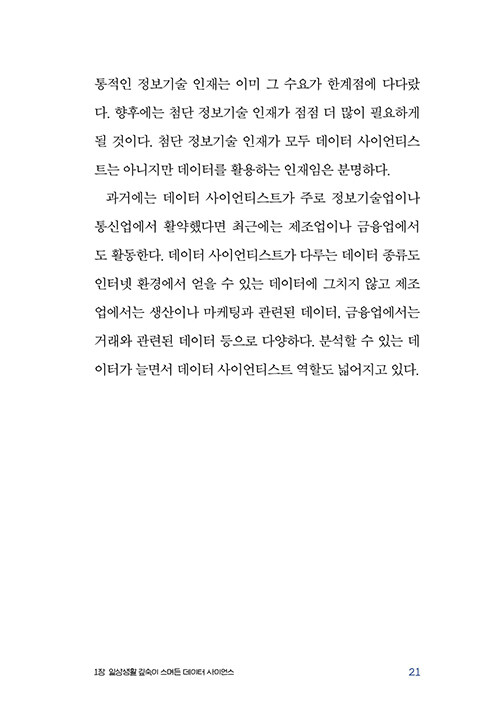 통적인 정보기술 인재는 이미 그 수요가 한계점에 다다랐다. 향후에는 첨단 정보기술 인재가 점점 더 많이 필요하게 될 것이다. 첨단 정보기술 인재가 모두 데이터 사이언티스트는 아니지만 데이터를 활용하는 인재임은 분명하다.

과거에는 데이터 사이언티스트가 주로 정보기술업이나 통신업에서 활약했다면 최근에는 제조업이나 금융업에서도 활동한다. 데이터 사이언티스트가 다루는 데이터 종류도 인터넷 환경에서 얻을 수 있는 데이터에 그치지 않고 제조업에서는 생산이나 마케팅과 관련된 데이터, 금융업에서는 거래와 관련된 데이터 등으로 다양하다. 분석할 수 있는 데이터가 늘면서 데이터 사이언티스트 역할도 넓어지고 있다.

1장 일상생활 깊숙이 스며든 데이터 사이언스 21